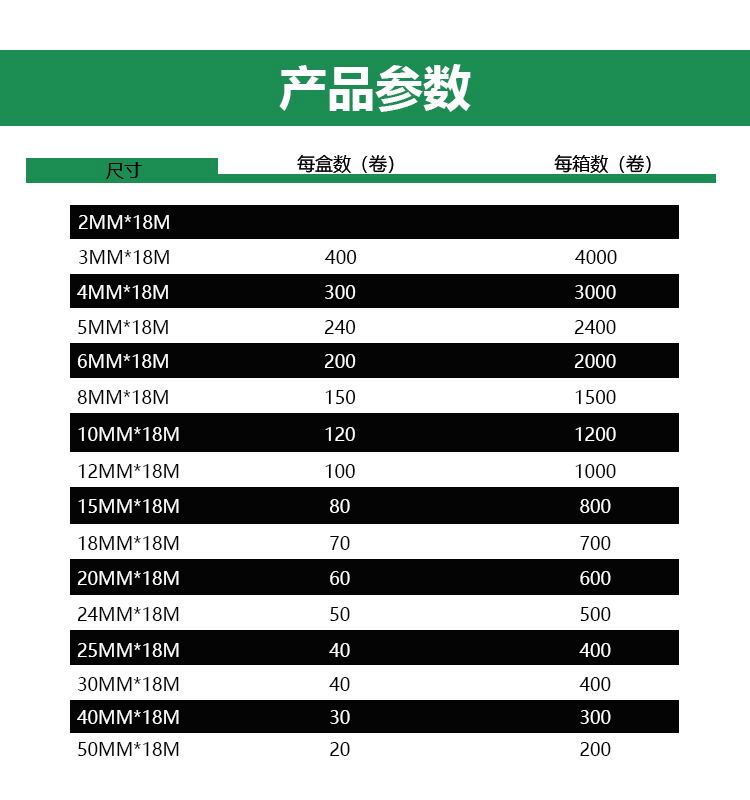 产品参数

| 尺寸 | 每盒数（卷） | 每箱数（卷） |
|---|---|---|
| 2MM*18M | | |
| 3MM*18M | 400 | 4000 |
| 4MM*18M | 300 | 3000 |
| 5MM*18M | 240 | 2400 |
| 6MM*18M | 200 | 2000 |
| 8MM*18M | 150 | 1500 |
| 10MM*18M | 120 | 1200 |
| 12MM*18M | 100 | 1000 |
| 15MM*18M | 80 | 800 |
| 18MM*18M | 70 | 700 |
| 20MM*18M | 60 | 600 |
| 24MM*18M | 50 | 500 |
| 25MM*18M | 40 | 400 |
| 30MM*18M | 40 | 400 |
| 40MM*18M | 30 | 300 |
| 50MM*18M | 20 | 200 |